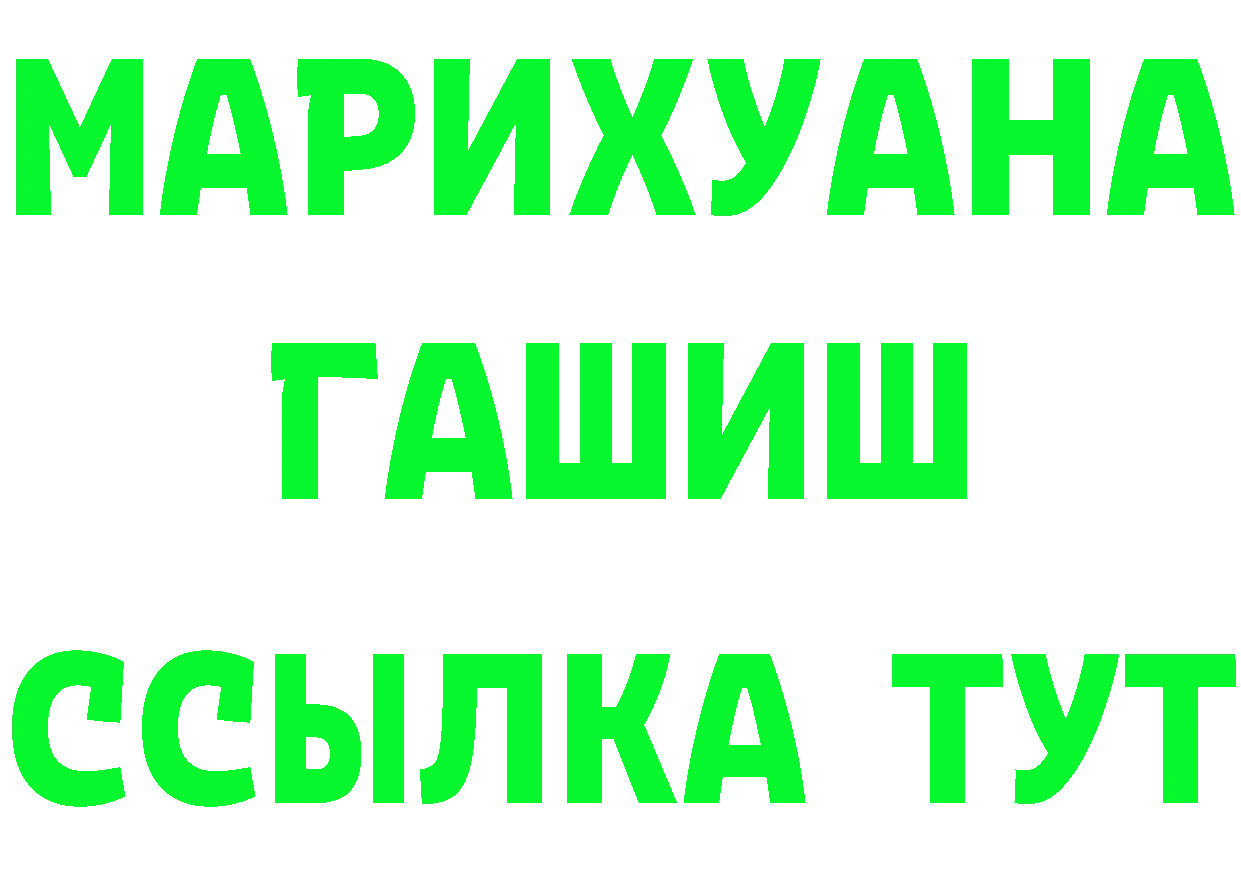 МАРИХУАНА
ГАШИШ
ССЫЛКА ТУТ